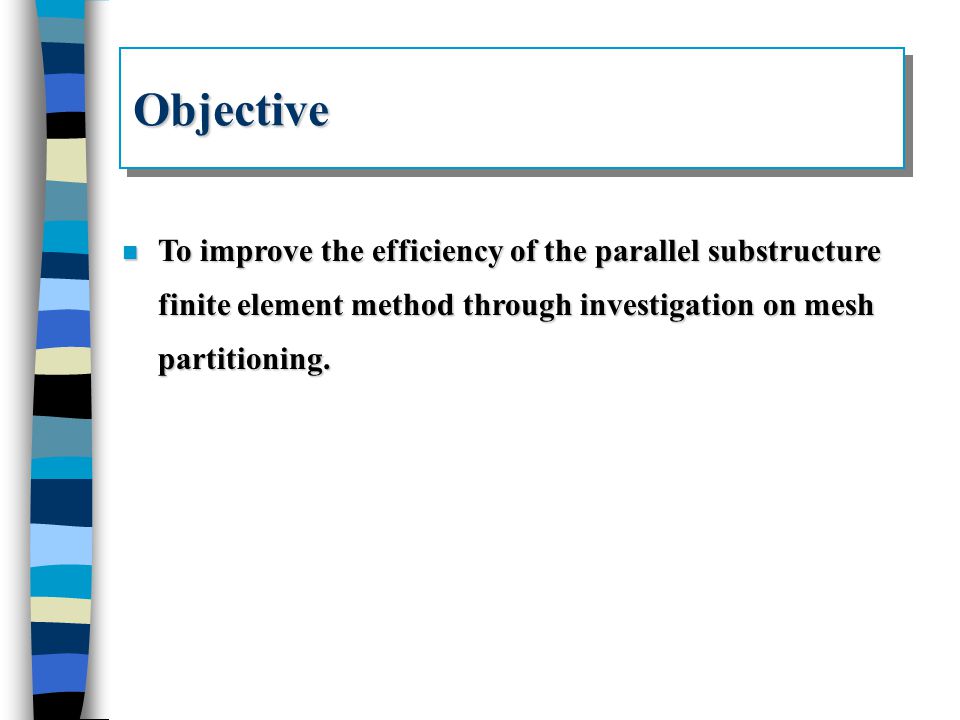 Objective

To improve the efficiency of the parallel substructure finite element method through investigation on mesh partitioning.